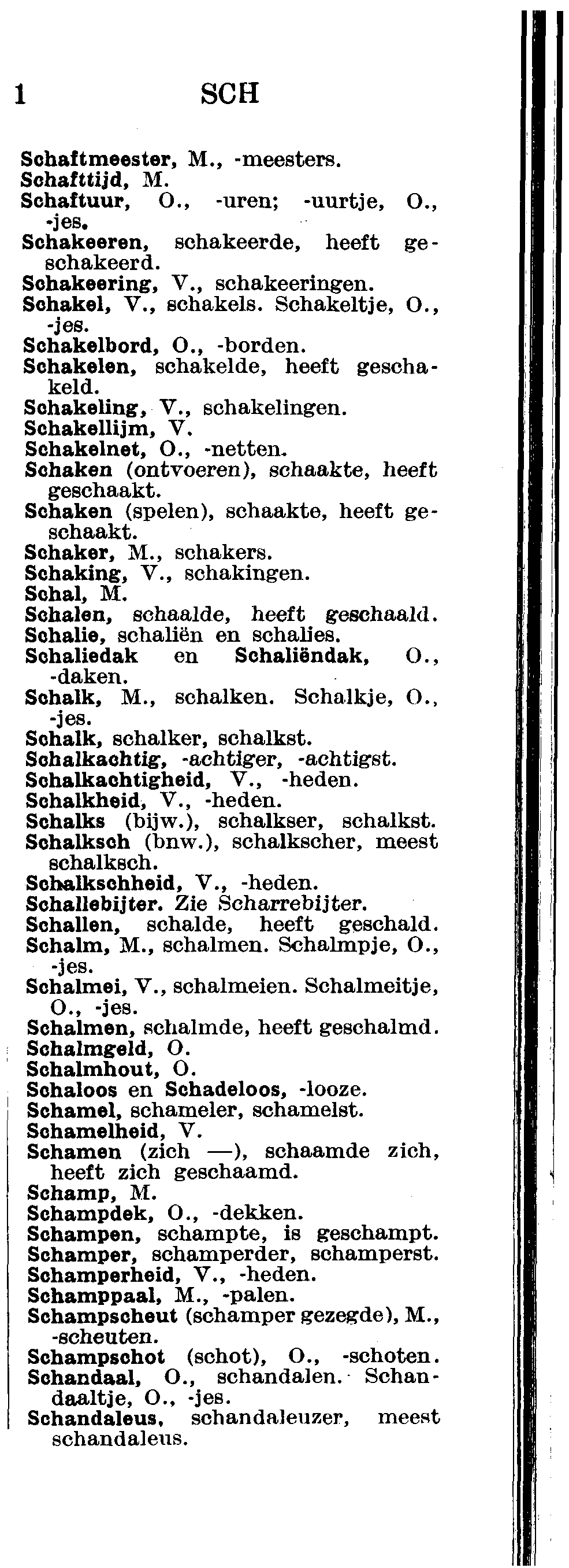 1 SCH

Schaftmeester, M., -meesters.
Schafttijd, M.
Schaftuur, O., -uren; -uurtje, O., -jes.
Schakeeren, schakeerde, heeft geschakeerd.
Schakeering, V., schakeeringen.
Schakel, V., schakels. Schakeltje, O., -jes.
Schakelbord, O., -borden.
Schakelen, schakelde, heeft geschakeld.
Schakeling, V., schakelingen.
Schakellijm, V.
Schakelnet, O., -netten.
Schaken (ontvoeren), schaakte, heeft geschaakt.
Schaken (spelen), schaakte, heeft geschaakt.
Schaker, M., schakers.
Schaking, V., schakingen.
Schal, M.
Schalen, schaalde, heeft geschaald.
Schalie, schaliën en schalies.
Schaliedak en Schaliëndak, O., -daken.
Schalk, M., schalken. Schalkje, O., -jes.
Schalk, schalker, schalkst.
Schalkachtig, -achtiger, -achtigst.
Schalkachtigheid, V., -heden.
Schalkheid, V., -heden.
Schalks (bijw.), schalkser, schalkst.
Schalksch (bnw.), schalkscher, meest schalksch.
Schalkschheid, V., -heden.
Schallebijter. Zie Scharrebijter.
Schallen, schalde, heeft geschald.
Schalm, M., schalmen. Schalmpje, O., -jes.
Schalmei, V., schalmeien. Schalmeitje, O., -jes.
Schalmen, schalmde, heeft geschalmd.
Schalmgeld, O.
Schalmhout, O.
Schaloos en Schadeloos, -looze.
Schamel, schameler, schamelst.
Schamelheid, V.
Schamen (zich —), schaamde zich, heeft zich geschaamd.
Schamp, M.
Schampdek, O., -dekken.
Schampen, schampte, is geschampt.
Schamper, schamperder, schamperst.
Schamperheid, V., -heden.
Schamppaal, M., -palen.
Schampscheut (schamper gezegde), M., -scheuten.
Schampschot (schot), O., -schoten.
Schandaal, O., schandalen. Schandaaltje, O., -jes.
Schandaleus, schandaleuzer, meest schandaleus.